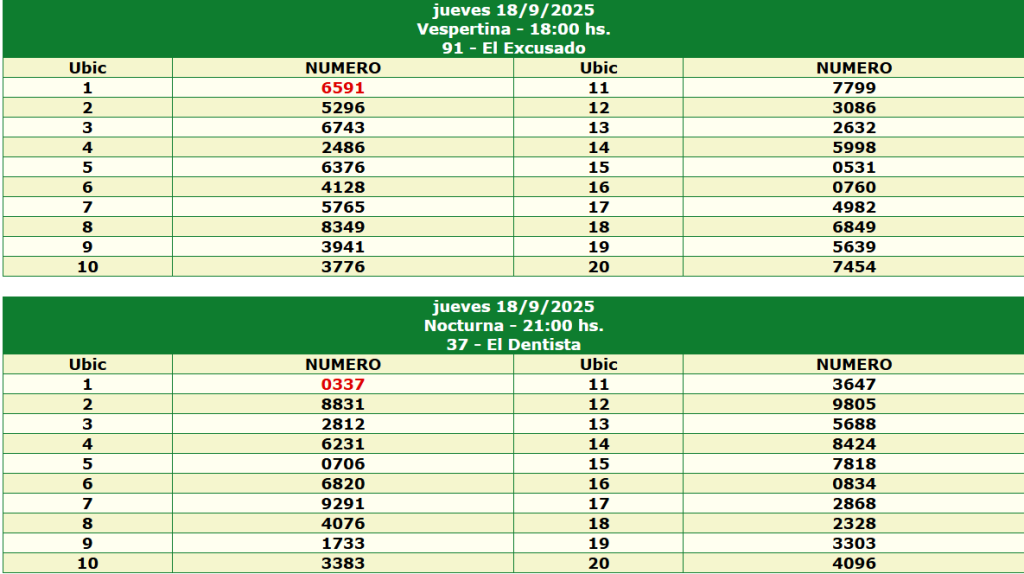 jueves 18/9/2025
Vespertina - 18:00 hs.
91 - El Excusado

| Ubic | NUMERO | Ubic | NUMERO |
|---|---|---|---|
| 1 | 6591 | 11 | 7799 |
| 2 | 5296 | 12 | 3086 |
| 3 | 6743 | 13 | 2632 |
| 4 | 2486 | 14 | 5998 |
| 5 | 6376 | 15 | 0531 |
| 6 | 4128 | 16 | 0760 |
| 7 | 5765 | 17 | 4982 |
| 8 | 8349 | 18 | 6849 |
| 9 | 3941 | 19 | 5639 |
| 10 | 3776 | 20 | 7454 |

jueves 18/9/2025
Nocturna - 21:00 hs.
37 - El Dentista

| Ubic | NUMERO | Ubic | NUMERO |
|---|---|---|---|
| 1 | 0337 | 11 | 3647 |
| 2 | 8831 | 12 | 9805 |
| 3 | 2812 | 13 | 5688 |
| 4 | 6231 | 14 | 8424 |
| 5 | 0706 | 15 | 7818 |
| 6 | 6820 | 16 | 0834 |
| 7 | 9291 | 17 | 2868 |
| 8 | 4076 | 18 | 2328 |
| 9 | 1733 | 19 | 3303 |
| 10 | 3383 | 20 | 4096 |